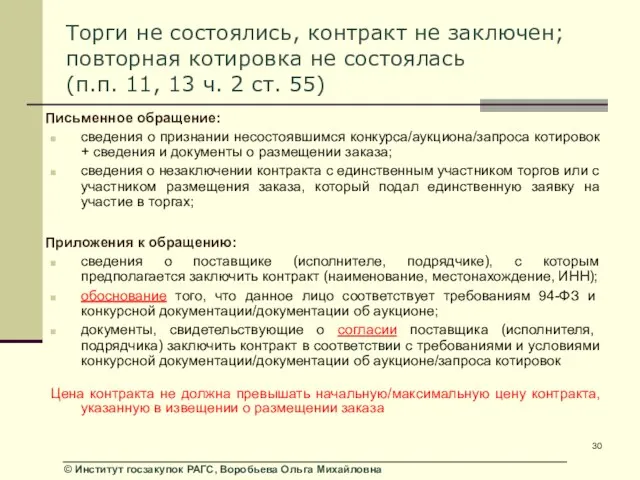 Торги не состоялись, контракт не заключен; повторная котировка не состоялась (п.п. 11, 13 ч. 2 ст. 55)

Письменное обращение:
сведения о признании несостоявшимся конкурса/аукциона/запроса котировок + сведения и документы о размещении заказа;
сведения о незаключении контракта с единственным участником торгов или с участником размещения заказа, который подал единственную заявку на участие в торгах;

Приложения к обращению:
сведения о поставщике (исполнителе, подрядчике), с которым предполагается заключить контракт (наименование, местонахождение, ИНН);
обоснование того, что данное лицо соответствует требованиям 94-ФЗ и конкурсной документации/документации об аукционе;
документы, свидетельствующие о согласии поставщика (исполнителя, подрядчика) заключить контракт в соответствии с требованиями и условиями конкурсной документации/документации об аукционе/запроса котировок

Цена контракта не должна превышать начальную/максимальную цену контракта, указанную в извещении о размещении заказа

30

© Институт госзакупок РАГС, Воробьева Ольга Михайловна